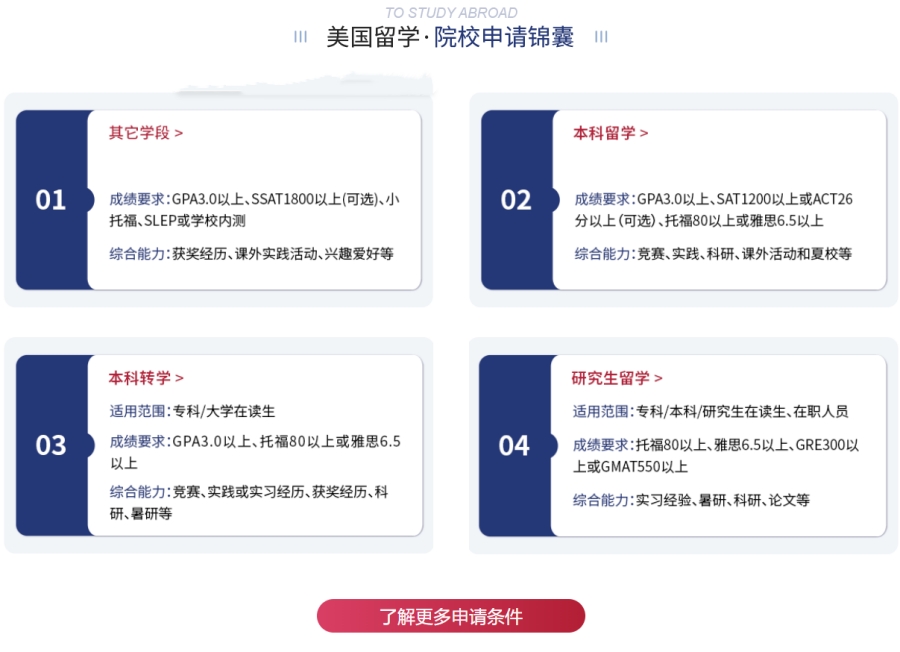 TO STUDY ABROAD

美国留学·院校申请锦囊

01

其它学段 >

成绩要求:GPA3.0以上、SSAT1800以上(可选)、小托福、SLEP或学校内测

综合能力:获奖经历、课外实践活动、兴趣爱好等

02

本科留学 >

成绩要求:GPA3.0以上、SAT1200以上或ACT26分以上(可选)、托福80以上或雅思6.5以上

综合能力:竞赛、实践、科研、课外活动和夏校等

03

本科转学 >

适用范围:专科/大学在读生

成绩要求:GPA3.0以上、托福80以上或雅思6.5以上

综合能力:竞赛、实践或实习经历、获奖经历、科研、暑研等

04

研究生留学 >

适用范围:专科/本科/研究生在读生、在职人员

成绩要求:托福80以上、雅思6.5以上、GRE300以上或GMAT550以上

综合能力:实习经验、暑研、科研、论文等

了解更多申请条件